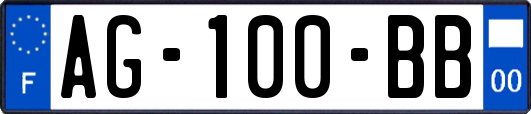 F
AG-100-BB
00